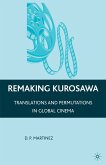 REMAKING KUROSAWA

TRANSLATIONS AND PERMUTATIONS IN GLOBAL CINEMA

D. P. MARTINEZ